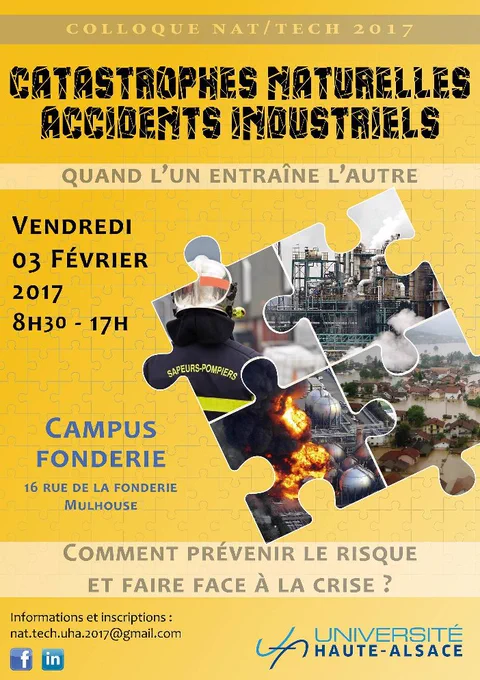 COLLOQUE NAT/TECH 2017

CATASTROPHES NATURELLES
ACCIDENTS INDUSTRIELS

QUAND L'UN ENTRAÎNE L'AUTRE

VENDREDI
03 FÉVRIER
2017
8H30 - 17H

SAPEURS-POMPIERS

CAMPUS
FONDERIE

16 RUE DE LA FONDERIE
MULHOUSE

COMMENT PRÉVENIR LE RISQUE
ET FAIRE FACE À LA CRISE ?

Informations et inscriptions :
nat.tech.uha.2017@gmail.com

f in

UNIVERSITÉ
HAUTE-ALSACE